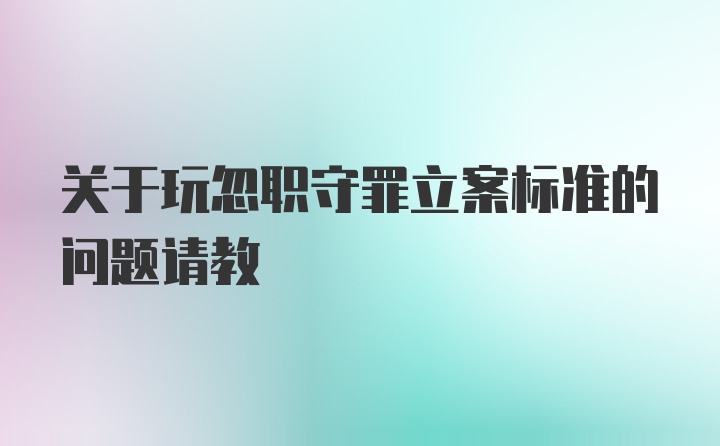 关于玩忽职守罪立案标准的问题请教